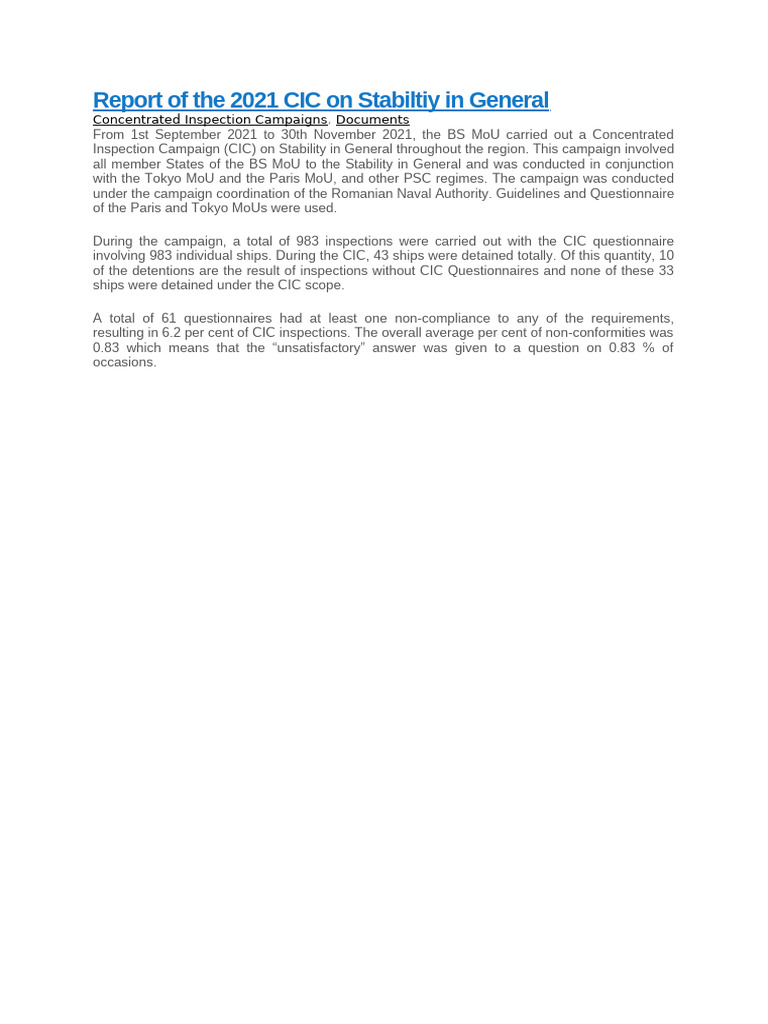 Report of the 2021 CIC on Stabiltiy in General

Concentrated Inspection Campaigns, Documents

From 1st September 2021 to 30th November 2021, the BS MoU carried out a Concentrated Inspection Campaign (CIC) on Stability in General throughout the region. This campaign involved all member States of the BS MoU to the Stability in General and was conducted in conjunction with the Tokyo MoU and the Paris MoU, and other PSC regimes. The campaign was conducted under the campaign coordination of the Romanian Naval Authority. Guidelines and Questionnaire of the Paris and Tokyo MoUs were used.

During the campaign, a total of 983 inspections were carried out with the CIC questionnaire involving 983 individual ships. During the CIC, 43 ships were detained totally. Of this quantity, 10 of the detentions are the result of inspections without CIC Questionnaires and none of these 33 ships were detained under the CIC scope.

A total of 61 questionnaires had at least one non-compliance to any of the requirements, resulting in 6.2 per cent of CIC inspections. The overall average per cent of non-conformities was 0.83 which means that the “unsatisfactory” answer was given to a question on 0.83 % of occasions.